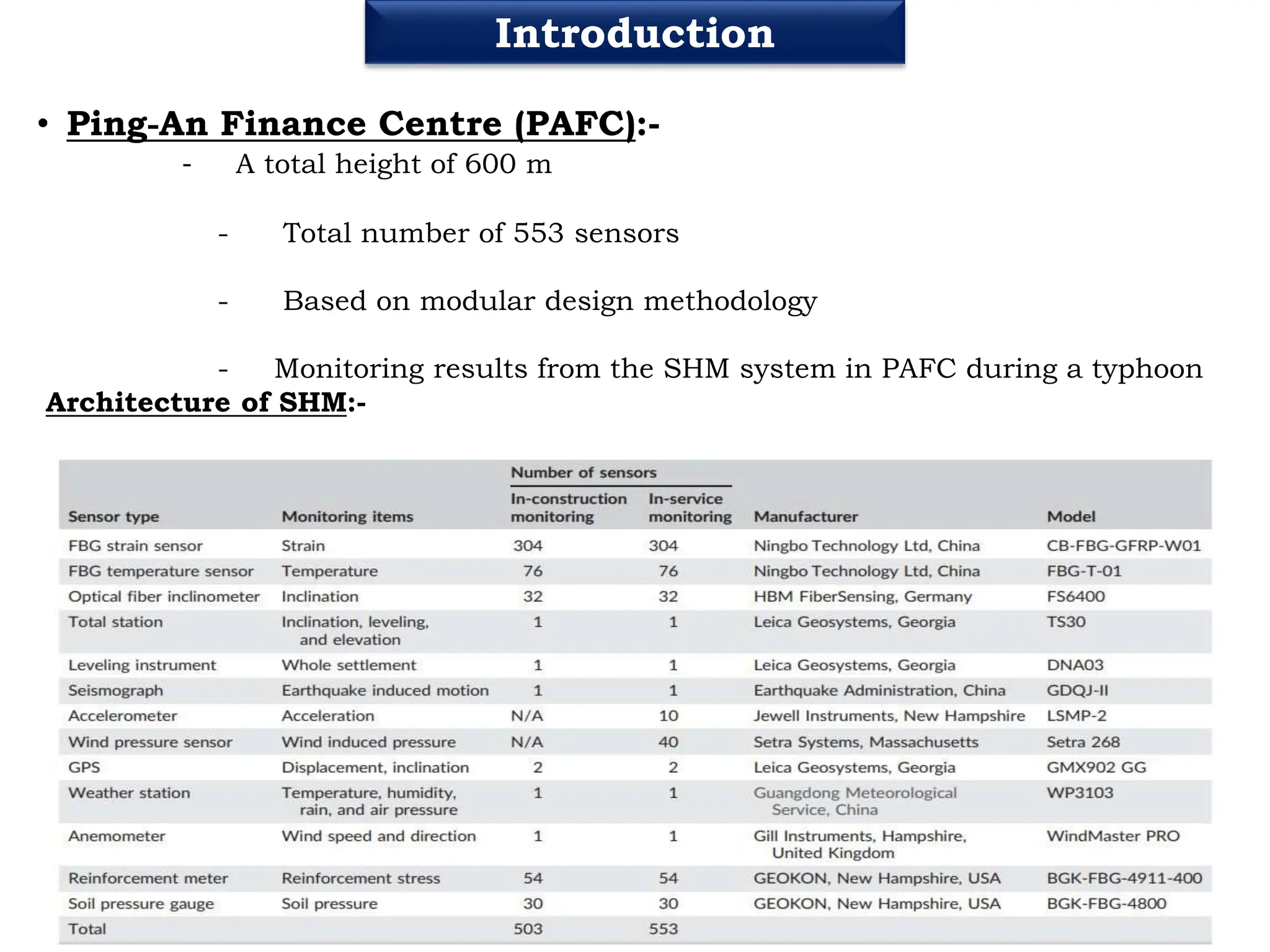 Introduction

• Ping-An Finance Centre (PAFC):-

- A total height of 600 m

- Total number of 553 sensors

- Based on modular design methodology

- Monitoring results from the SHM system in PAFC during a typhoon

Architecture of SHM:-

| Sensor type | Monitoring items | Number of sensors: In-construction monitoring | Number of sensors: In-service monitoring | Manufacturer | Model |
|---|---|---|---|---|---|
| FBG strain sensor | Strain | 304 | 304 | Ningbo Technology Ltd, China | CB-FBG-GFRP-W01 |
| FBG temperature sensor | Temperature | 76 | 76 | Ningbo Technology Ltd, China | FBG-T-01 |
| Optical fiber inclinometer | Inclination | 32 | 32 | HBM FiberSensing, Germany | FS6400 |
| Total station | Inclination, leveling, and elevation | 1 | 1 | Leica Geosystems, Georgia | TS30 |
| Leveling instrument | Whole settlement | 1 | 1 | Leica Geosystems, Georgia | DNA03 |
| Seismograph | Earthquake induced motion | 1 | 1 | Earthquake Administration, China | GDQJ-II |
| Accelerometer | Acceleration | N/A | 10 | Jewell Instruments, New Hampshire | LSMP-2 |
| Wind pressure sensor | Wind induced pressure | N/A | 40 | Setra Systems, Massachusetts | Setra 268 |
| GPS | Displacement, inclination | 2 | 2 | Leica Geosystems, Georgia | GMX902 GG |
| Weather station | Temperature, humidity, rain, and air pressure | 1 | 1 | Guangdong Meteorological Service, China | WP3103 |
| Anemometer | Wind speed and direction | 1 | 1 | Gill Instruments, Hampshire, United Kingdom | WindMaster PRO |
| Reinforcement meter | Reinforcement stress | 54 | 54 | GEOKON, New Hampshire, USA | BGK-FBG-4911-400 |
| Soil pressure gauge | Soil pressure | 30 | 30 | GEOKON, New Hampshire, USA | BGK-FBG-4800 |
| Total | | 503 | 553 | | |